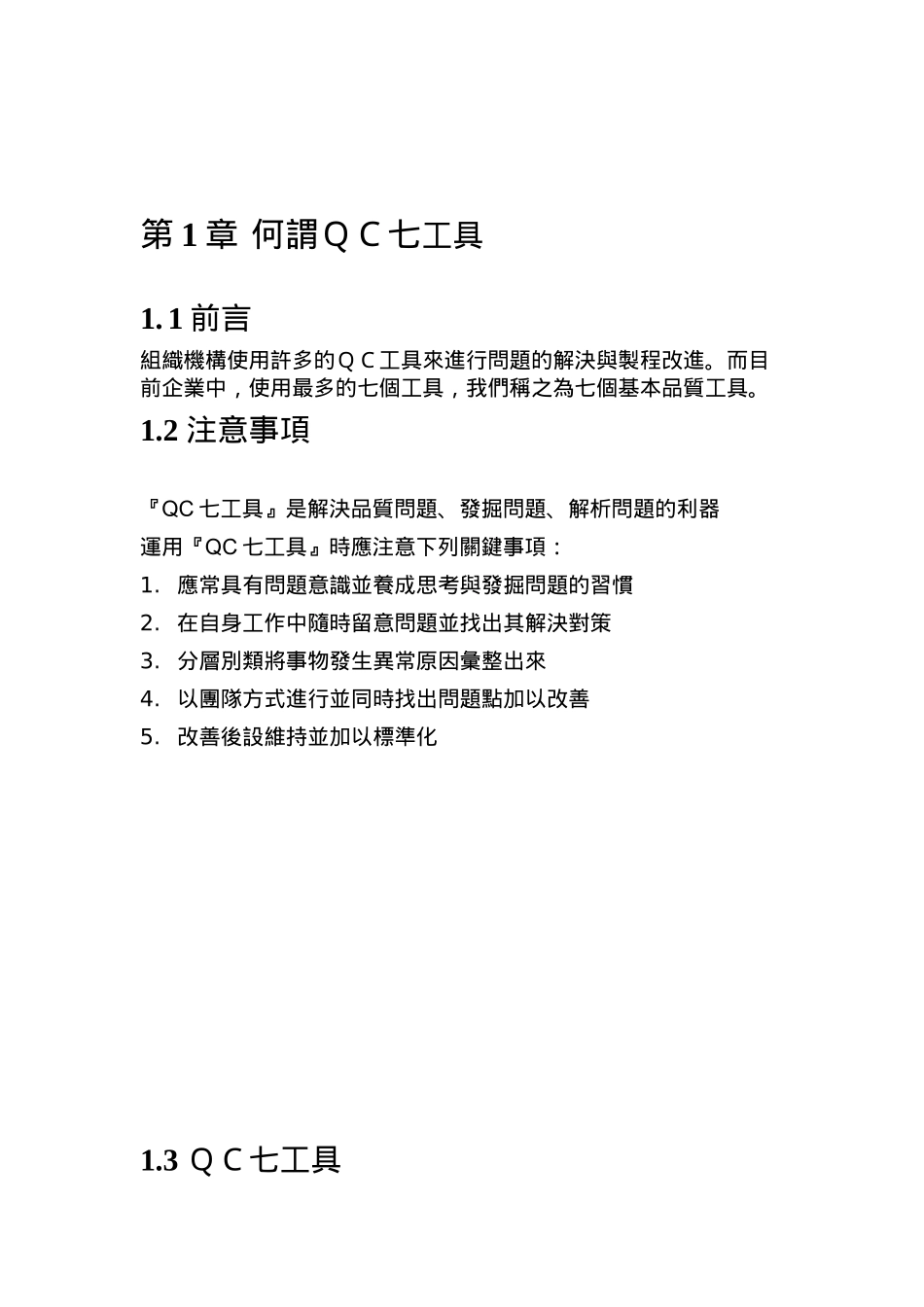 第 1 章 何謂ＱＣ七工具

1. 1 前言

組織機構使用許多的ＱＣ工具來進行問題的解決與製程改進。而目前企業中，使用最多的七個工具，我們稱之為七個基本品質工具。

1.2 注意事項

『QC 七工具』是解決品質問題、發掘問題、解析問題的利器

運用『QC 七工具』時應注意下列關鍵事項：

1. 應常具有問題意識並養成思考與發掘問題的習慣
2. 在自身工作中隨時留意問題並找出其解決對策
3. 分層別類將事物發生異常原因彙整出來
4. 以團隊方式進行並同時找出問題點加以改善
5. 改善後設維持並加以標準化

1.3 ＱＣ七工具